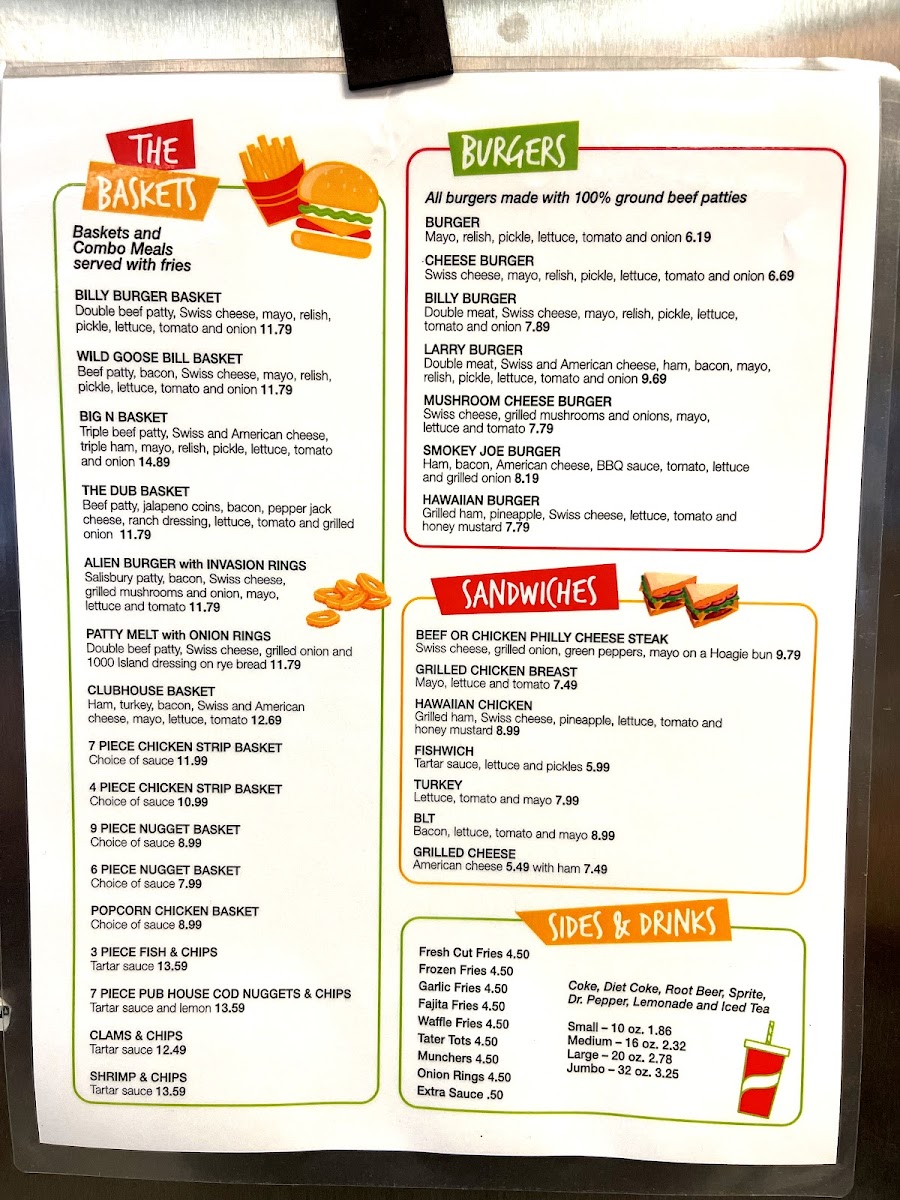 THE BASKETS

Baskets and Combo Meals served with fries

BILLY BURGER BASKET
Double beef patty, Swiss cheese, mayo, relish, pickle, lettuce, tomato and onion 11.79

WILD GOOSE BILL BASKET
Beef patty, bacon, Swiss cheese, mayo, relish, pickle, lettuce, tomato and onion 11.79

BIG N BASKET
Triple beef patty, Swiss and American cheese, triple ham, mayo, relish, pickle, lettuce, tomato and onion 14.89

THE DUB BASKET
Beef patty, jalapeno coins, bacon, pepper jack cheese, ranch dressing, lettuce, tomato and grilled onion 11.79

ALIEN BURGER with INVASION RINGS
Salisbury patty, bacon, Swiss cheese, grilled mushrooms and onion, mayo, lettuce and tomato 11.79

PATTY MELT with ONION RINGS
Double beef patty, Swiss cheese, grilled onion and 1000 Island dressing on rye bread 11.79

CLUBHOUSE BASKET
Ham, turkey, bacon, Swiss and American cheese, mayo, lettuce, tomato 12.69

7 PIECE CHICKEN STRIP BASKET
Choice of sauce 11.99

4 PIECE CHICKEN STRIP BASKET
Choice of sauce 10.99

9 PIECE NUGGET BASKET
Choice of sauce 8.99

6 PIECE NUGGET BASKET
Choice of sauce 7.99

POPCORN CHICKEN BASKET
Choice of sauce 8.99

3 PIECE FISH & CHIPS
Tartar sauce 13.59

7 PIECE PUB HOUSE COD NUGGETS & CHIPS
Tartar sauce and lemon 13.59

CLAMS & CHIPS
Tartar sauce 12.49

SHRIMP & CHIPS
Tartar sauce 13.59

BURGERS

All burgers made with 100% ground beef patties

BURGER
Mayo, relish, pickle, lettuce, tomato and onion 6.19

CHEESE BURGER
Swiss cheese, mayo, relish, pickle, lettuce, tomato and onion 6.69

BILLY BURGER
Double meat, Swiss cheese, mayo, relish, pickle, lettuce, tomato and onion 7.89

LARRY BURGER
Double meat, Swiss and American cheese, ham, bacon, mayo, relish, pickle, lettuce, tomato and onion 9.69

MUSHROOM CHEESE BURGER
Swiss cheese, grilled mushrooms and onions, mayo, lettuce and tomato 7.79

SMOKEY JOE BURGER
Ham, bacon, American cheese, BBQ sauce, tomato, lettuce and grilled onion 8.19

HAWAIIAN BURGER
Grilled ham, pineapple, Swiss cheese, lettuce, tomato and honey mustard 7.79

SANDWICHES

BEEF OR CHICKEN PHILLY CHEESE STEAK
Swiss cheese, grilled onion, green peppers, mayo on a Hoagie bun 9.79

GRILLED CHICKEN BREAST
Mayo, lettuce and tomato 7.49

HAWAIIAN CHICKEN
Grilled ham, Swiss cheese, pineapple, lettuce, tomato and honey mustard 8.99

FISHWICH
Tartar sauce, lettuce and pickles 5.99

TURKEY
Lettuce, tomato and mayo 7.99

BLT
Bacon, lettuce, tomato and mayo 8.99

GRILLED CHEESE
American cheese 5.49 with ham 7.49

SIDES & DRINKS

Fresh Cut Fries 4.50
Frozen Fries 4.50
Garlic Fries 4.50
Fajita Fries 4.50
Waffle Fries 4.50
Tater Tots 4.50
Munchers 4.50
Onion Rings 4.50
Extra Sauce .50

Coke, Diet Coke, Root Beer, Sprite, Dr. Pepper, Lemonade and Iced Tea

Small – 10 oz. 1.86
Medium – 16 oz. 2.32
Large – 20 oz. 2.78
Jumbo – 32 oz. 3.25